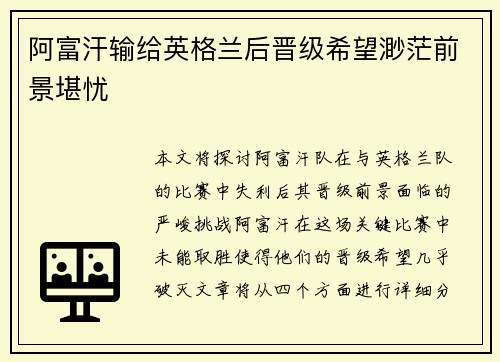 阿富汗输给英格兰后晋级希望渺茫前景堪忧

本文将探讨阿富汗队在与英格兰队的比赛中失利后其晋级前景面临的严峻挑战阿富汗在这场关键比赛中未能取胜使得他们的晋级希望几乎破灭文章将从四个方面进行详细分